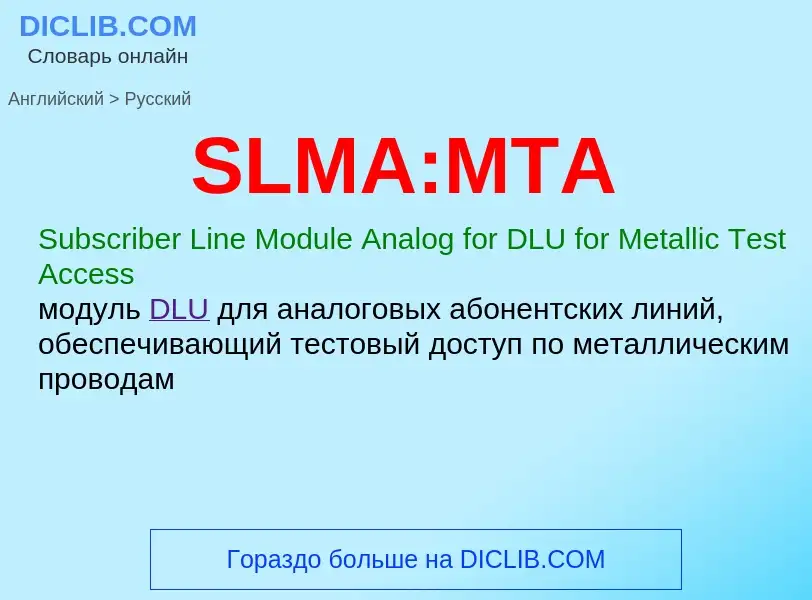 DICLIB.COM
Словарь онлайн

Английский > Русский

SLMA:MTA

Subscriber Line Module Analog for DLU for Metallic Test Access
модуль DLU для аналоговых абонентских линий, обеспечивающий тестовый доступ по металлическим проводам

Гораздо больше на DICLIB.COM